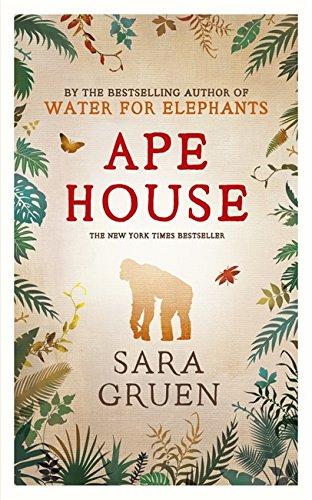 BY THE BESTSELLING AUTHOR OF
WATER FOR ELEPHANTS

APE HOUSE

THE NEW YORK TIMES BESTSELLER

SARA GRUEN